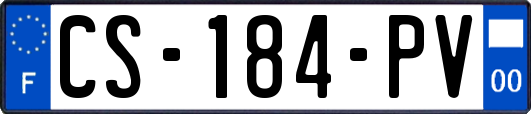 F
CS-184-PV
00